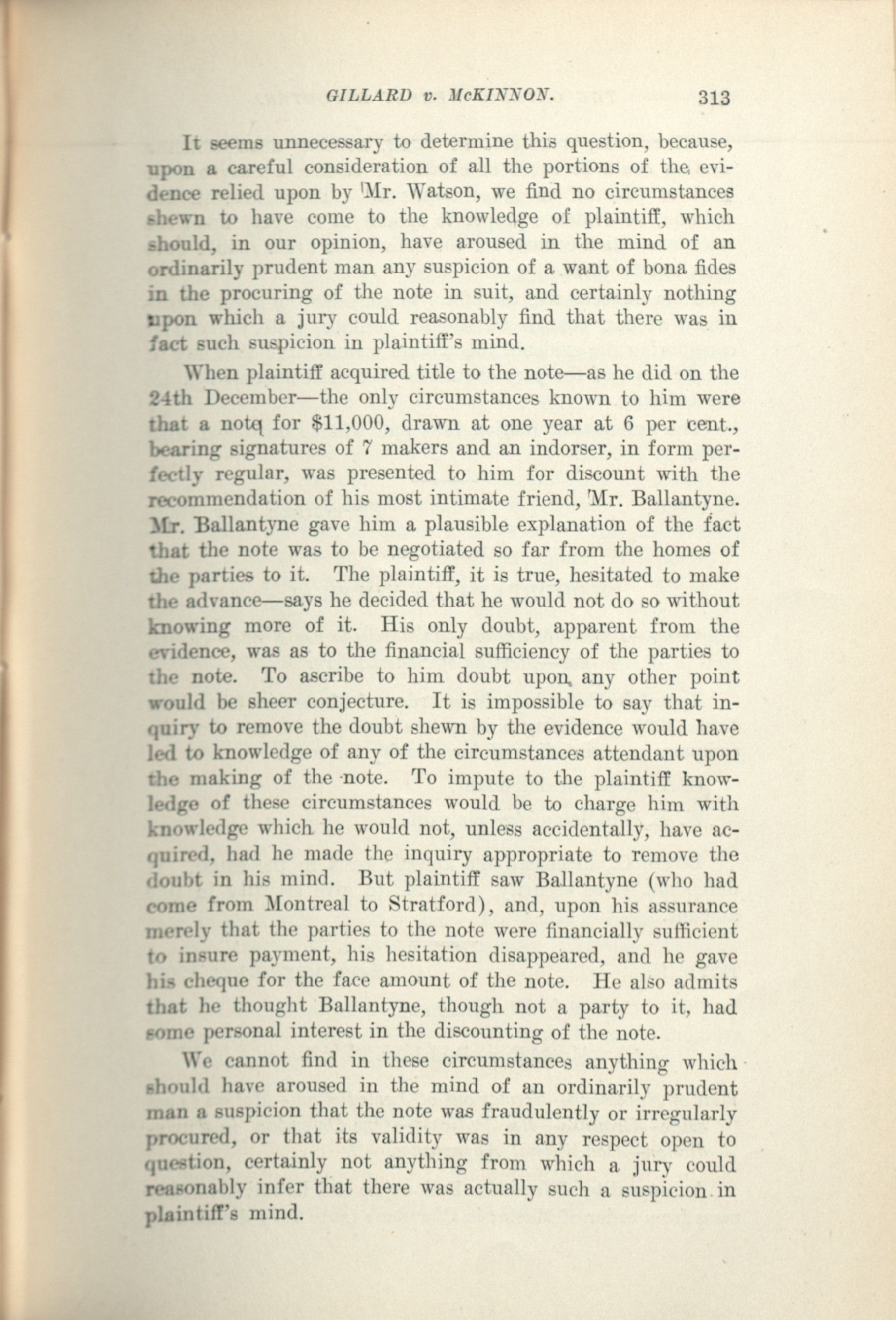 GILLARD v. McKINNON. 313

It seems unnecessary to determine this question, because, upon a careful consideration of all the portions of the evidence relied upon by Mr. Watson, we find no circumstances shewn to have come to the knowledge of plaintiff, which should, in our opinion, have aroused in the mind of an ordinarily prudent man any suspicion of a want of bona fides in the procuring of the note in suit, and certainly nothing upon which a jury could reasonably find that there was in fact such suspicion in plaintiff's mind.

When plaintiff acquired title to the note—as he did on the 24th December—the only circumstances known to him were that a note for $11,000, drawn at one year at 6 per cent., bearing signatures of 7 makers and an indorser, in form perfectly regular, was presented to him for discount with the recommendation of his most intimate friend, Mr. Ballantyne. Mr. Ballantyne gave him a plausible explanation of the fact that the note was to be negotiated so far from the homes of the parties to it. The plaintiff, it is true, hesitated to make the advance—says he decided that he would not do so without knowing more of it. His only doubt, apparent from the evidence, was as to the financial sufficiency of the parties to the note. To ascribe to him doubt upon any other point would be sheer conjecture. It is impossible to say that inquiry to remove the doubt shewn by the evidence would have led to knowledge of any of the circumstances attendant upon the making of the note. To impute to the plaintiff knowledge of these circumstances would be to charge him with knowledge which he would not, unless accidentally, have acquired, had he made the inquiry appropriate to remove the doubt in his mind. But plaintiff saw Ballantyne (who had come from Montreal to Stratford), and, upon his assurance merely that the parties to the note were financially sufficient to insure payment, his hesitation disappeared, and he gave his cheque for the face amount of the note. He also admits that he thought Ballantyne, though not a party to it, had some personal interest in the discounting of the note.

We cannot find in these circumstances anything which should have aroused in the mind of an ordinarily prudent man a suspicion that the note was fraudulently or irregularly procured, or that its validity was in any respect open to question, certainly not anything from which a jury could reasonably infer that there was actually such a suspicion in plaintiff's mind.